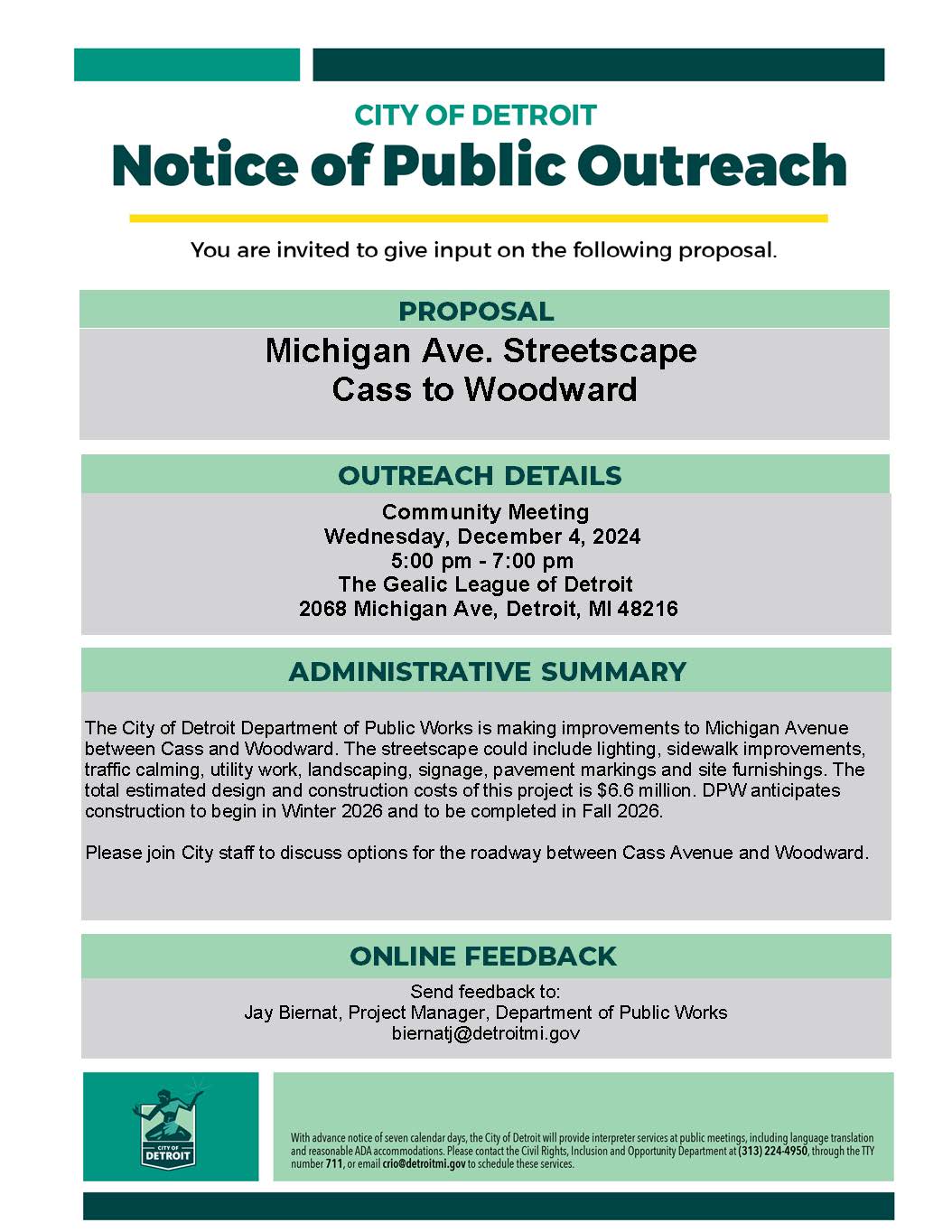 CITY OF DETROIT
Notice of Public Outreach

You are invited to give input on the following proposal.

PROPOSAL

Michigan Ave. Streetscape
Cass to Woodward

OUTREACH DETAILS

Community Meeting
Wednesday, December 4, 2024
5:00 pm - 7:00 pm
The Gealic League of Detroit
2068 Michigan Ave, Detroit, MI 48216

ADMINISTRATIVE SUMMARY

The City of Detroit Department of Public Works is making improvements to Michigan Avenue between Cass and Woodward. The streetscape could include lighting, sidewalk improvements, traffic calming, utility work, landscaping, signage, pavement markings and site furnishings. The total estimated design and construction costs of this project is $6.6 million. DPW anticipates construction to begin in Winter 2026 and to be completed in Fall 2026.

Please join City staff to discuss options for the roadway between Cass Avenue and Woodward.

ONLINE FEEDBACK

Send feedback to:
Jay Biernat, Project Manager, Department of Public Works
biernatj@detroitmi.gov

CITY OF DETROIT

With advance notice of seven calendar days, the City of Detroit will provide interpreter services at public meetings, including language translation and reasonable ADA accommodations. Please contact the Civil Rights, Inclusion and Opportunity Department at (313) 224-4950, through the TTY number 711, or email crio@detroitmi.gov to schedule these services.